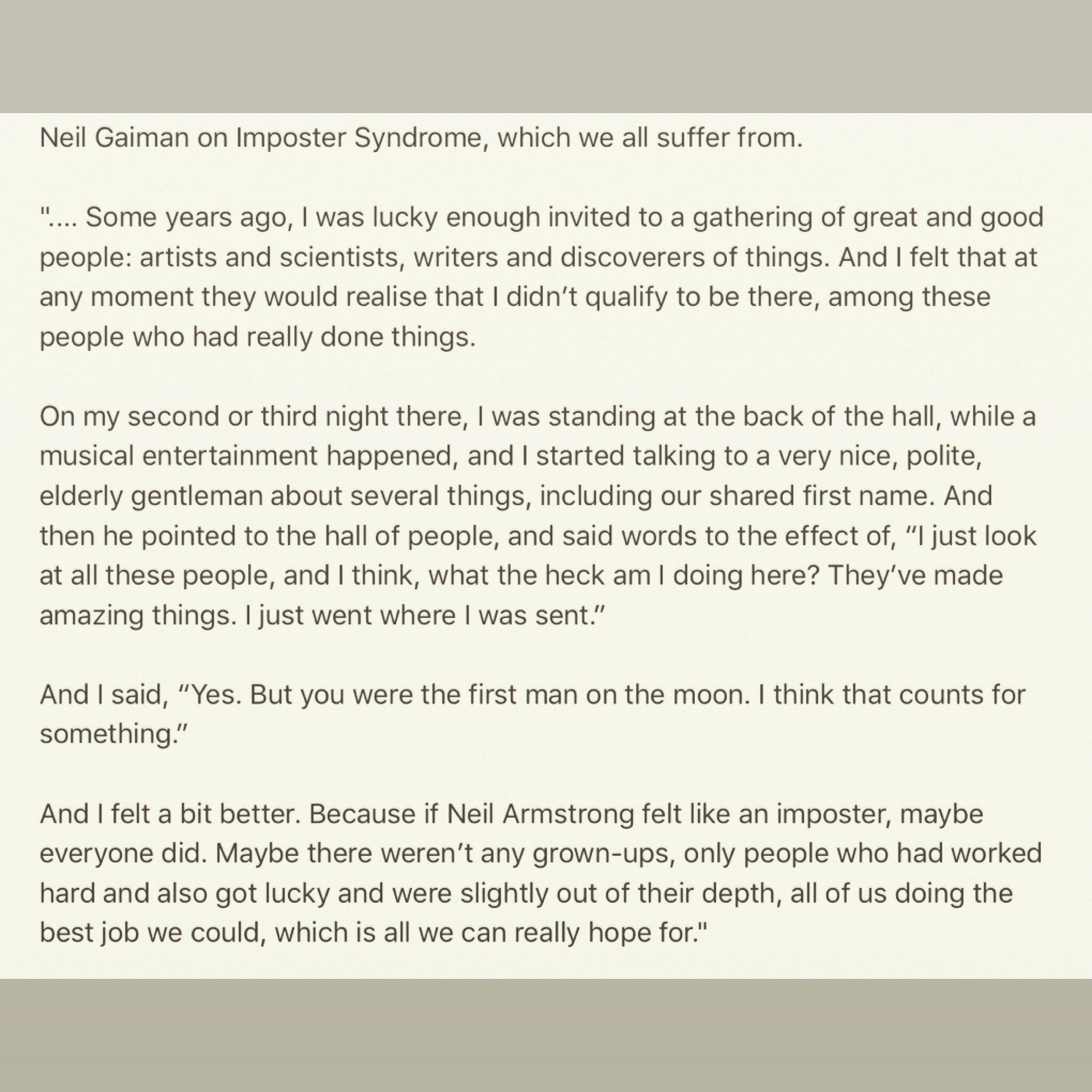 Neil Gaiman on Imposter Syndrome, which we all suffer from.

".... Some years ago, I was lucky enough invited to a gathering of great and good people: artists and scientists, writers and discoverers of things. And I felt that at any moment they would realise that I didn’t qualify to be there, among these people who had really done things.

On my second or third night there, I was standing at the back of the hall, while a musical entertainment happened, and I started talking to a very nice, polite, elderly gentleman about several things, including our shared first name. And then he pointed to the hall of people, and said words to the effect of, “I just look at all these people, and I think, what the heck am I doing here? They’ve made amazing things. I just went where I was sent.”

And I said, “Yes. But you were the first man on the moon. I think that counts for something.”

And I felt a bit better. Because if Neil Armstrong felt like an imposter, maybe everyone did. Maybe there weren’t any grown-ups, only people who had worked hard and also got lucky and were slightly out of their depth, all of us doing the best job we could, which is all we can really hope for."